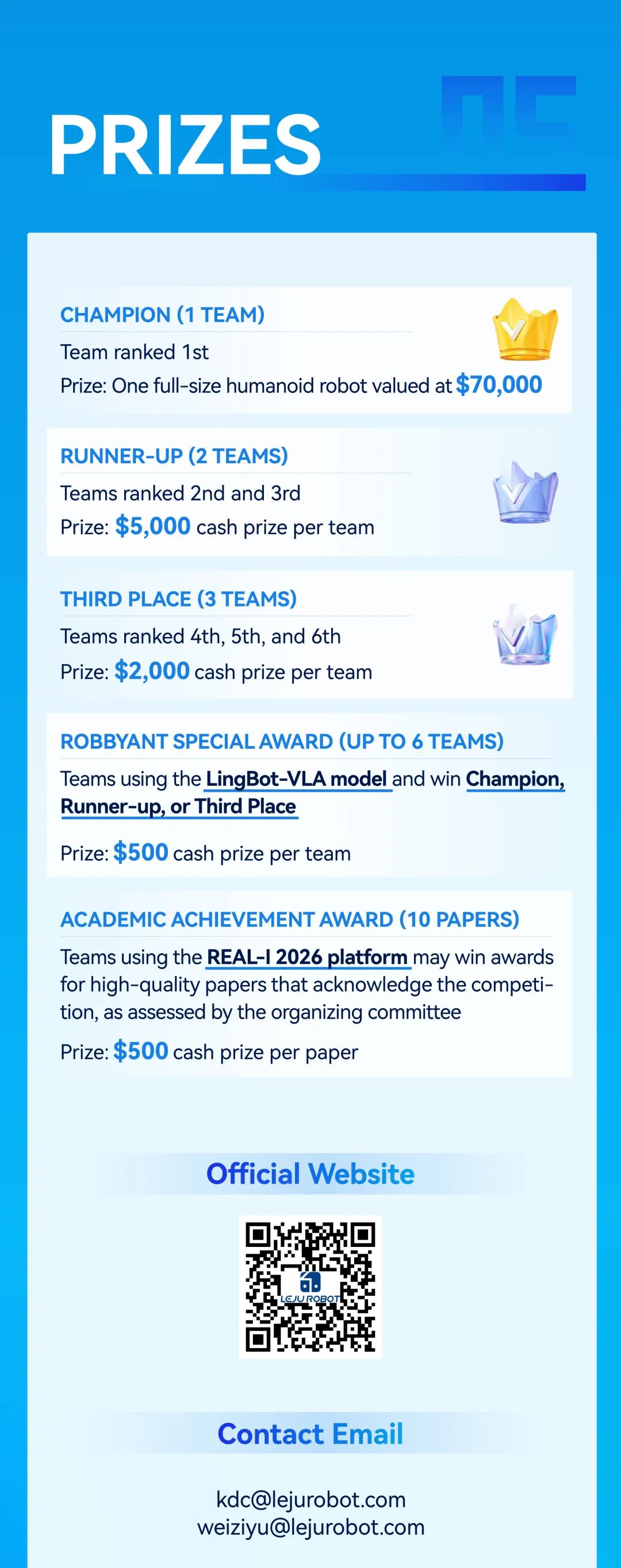 PRIZES

05

CHAMPION (1 TEAM)

Team ranked 1st

Prize: One full-size humanoid robot valued at $70,000

RUNNER-UP (2 TEAMS)

Teams ranked 2nd and 3rd

Prize: $5,000 cash prize per team

THIRD PLACE (3 TEAMS)

Teams ranked 4th, 5th, and 6th

Prize: $2,000 cash prize per team

ROBBYANT SPECIAL AWARD (UP TO 6 TEAMS)

Teams using the LingBot-VLA model and win Champion, Runner-up, or Third Place

Prize: $500 cash prize per team

ACADEMIC ACHIEVEMENT AWARD (10 PAPERS)

Teams using the REAL-I 2026 platform may win awards for high-quality papers that acknowledge the competition, as assessed by the organizing committee

Prize: $500 cash prize per paper

Official Website

LEJU ROBOT

Contact Email

kdc@lejurobot.com
weiziyu@lejurobot.com